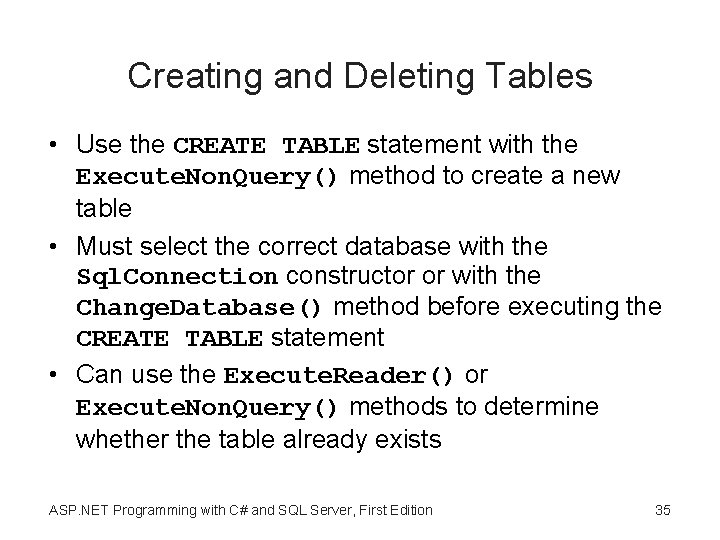 Creating and Deleting Tables

• Use the CREATE TABLE statement with the ExecuteNonQuery() method to create a new table

• Must select the correct database with the SqlConnection constructor or with the ChangeDatabase() method before executing the CREATE TABLE statement

• Can use the ExecuteReader() or ExecuteNonQuery() methods to determine whether the table already exists

ASP.NET Programming with C# and SQL Server, First Edition

35